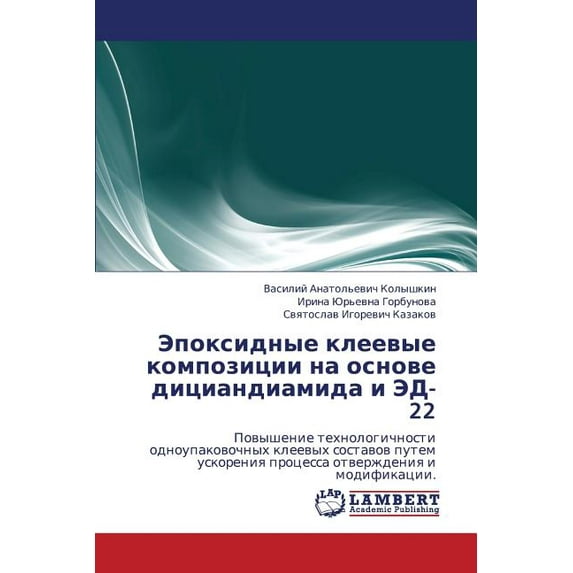 Василий Анатольевич Колышкин
Ирина Юрьевна Горбунова
Святослав Игоревич Казаков

Эпоксидные клеевые композиции на основе дициандиамида и ЭД-22

Повышение технологичности одноупаковочных клеевых составов путем ускорения процесса отверждения и модификации.

LAP LAMBERT
Academic Publishing